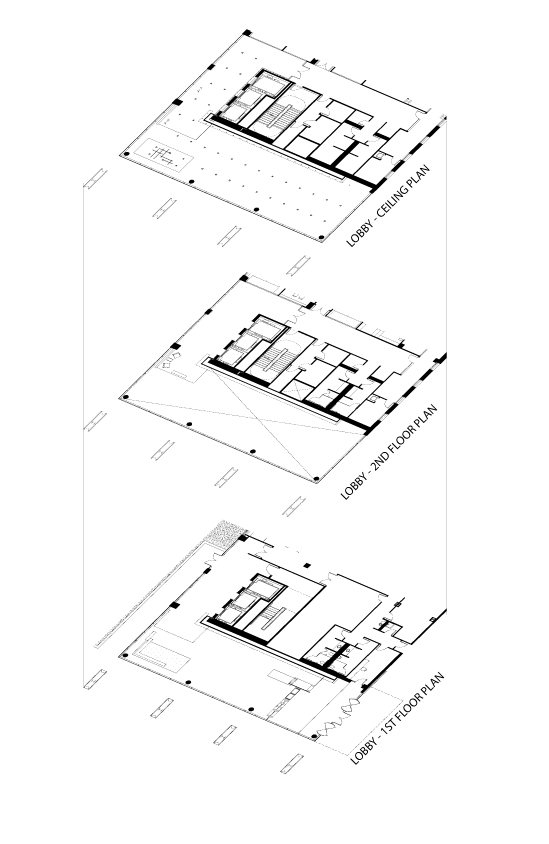 LOBBY - CEILING PLAN

LOBBY - 2ND FLOOR PLAN

LOBBY - 1ST FLOOR PLAN